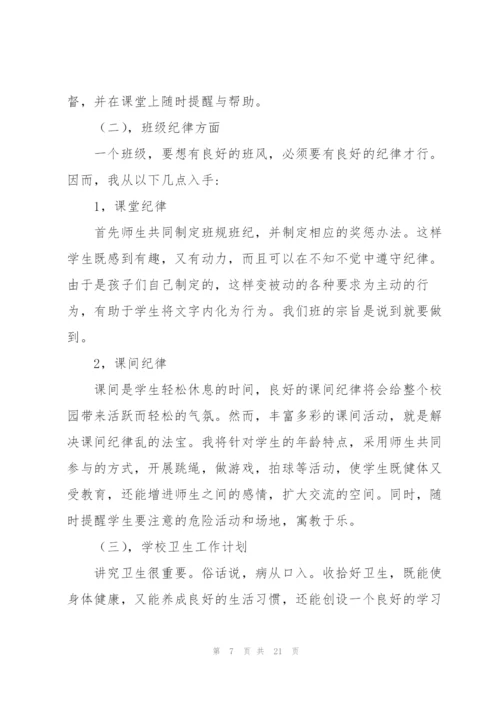 督，并在课堂上随时提醒与帮助。

（二），班级纪律方面

一个班级，要想有良好的班风，必须要有良好的纪律才行。因而，我从以下几点入手：

1，课堂纪律

首先师生共同制定班规班纪，并制定相应的奖惩办法。这样学生既感到有趣，又有动力，而且可以在不知不觉中遵守纪律。由于是孩子们自己制定的，这样变被动的各种要求为主动的行为，有助于学生将文字内化为行为。我们班的宗旨是说到就要做到。

2，课间纪律

课间是学生轻松休息的时间，良好的课间纪律将会给整个校园带来活跃而轻松的气氛。然而，丰富多彩的课间活动，就是解决课间纪律乱的法宝。我将针对学生的年龄特点，采用师生共同参与的方式，开展跳绳，做游戏，拍球等活动，使学生既健体又受教育，还能增进师生之间的感情，扩大交流的空间。同时，随时提醒学生要注意的危险活动和场地，寓教于乐。

（三），学校卫生工作计划

讲究卫生很重要。俗话说，病从口入。收拾好卫生，既能使身体健康，又能养成良好的生活习惯，还能创设一个良好的学习

第 7 页 共 21 页